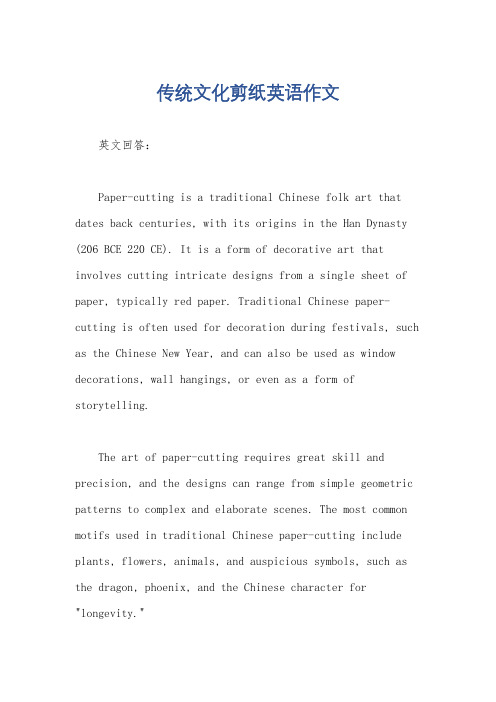 传统文化剪纸英语作文

英文回答：

Paper-cutting is a traditional Chinese folk art that dates back centuries, with its origins in the Han Dynasty (206 BCE 220 CE). It is a form of decorative art that involves cutting intricate designs from a single sheet of paper, typically red paper. Traditional Chinese paper-cutting is often used for decoration during festivals, such as the Chinese New Year, and can also be used as window decorations, wall hangings, or even as a form of storytelling.

The art of paper-cutting requires great skill and precision, and the designs can range from simple geometric patterns to complex and elaborate scenes. The most common motifs used in traditional Chinese paper-cutting include plants, flowers, animals, and auspicious symbols, such as the dragon, phoenix, and the Chinese character for "longevity."